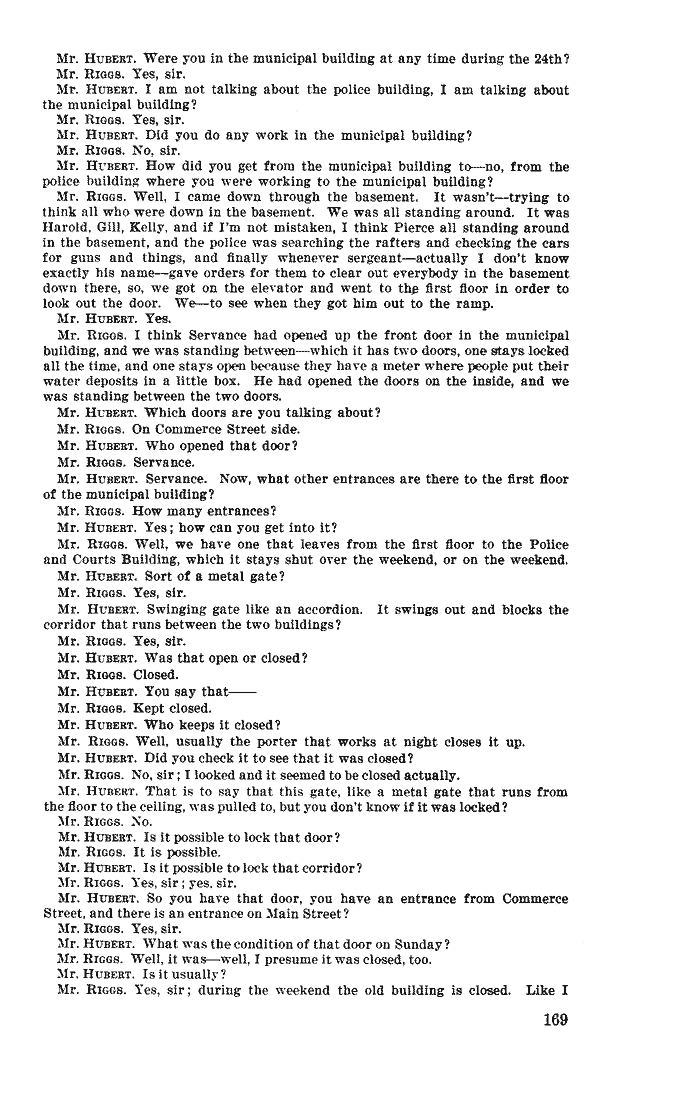 Mr. HUBERT. Were you in the municipal building at any time during the 24th?
Mr. RIGGS. Yes, sir.
Mr. HUBERT. I am not talking about the police building, I am talking about the municipal building?
Mr. RIGGS. Yes, sir.
Mr. HUBERT. Did you do any work in the municipal building?
Mr. RIGGS. No, sir.
Mr. HUBERT. How did you get from the municipal building to—no, from the police building where you were working to the municipal building?
Mr. RIGGS. Well, I came down through the basement. It wasn't—trying to think all who were down in the basement. We was all standing around. It was Harold, Gill, Kelly, and if I'm not mistaken, I think Pierce all standing around in the basement, and the police was searching the rafters and checking the cars for guns and things, and finally whenever sergeant—actually I don't know exactly his name—gave orders for them to clear out everybody in the basement down there, so, we got on the elevator and went to the first floor in order to look out the door. We—to see when they got him out to the ramp.
Mr. HUBERT. Yes.
Mr. RIGGS. I think Servance had opened up the front door in the municipal building, and we was standing between—which it has two doors, one stays locked all the time, and one stays open because they have a meter where people put their water deposits in a little box. He had opened the doors on the inside, and we was standing between the two doors.
Mr. HUBERT. Which doors are you talking about?
Mr. RIGGS. On Commerce Street side.
Mr. HUBERT. Who opened that door?
Mr. RIGGS. Servance.
Mr. HUBERT. Servance. Now, what other entrances are there to the first floor of the municipal building?
Mr. RIGGS. How many entrances?
Mr. HUBERT. Yes; how can you get into it?
Mr. RIGGS. Well, we have one that leaves from the first floor to the Police and Courts Building, which it stays shut over the weekend, or on the weekend.
Mr. HUBERT. Sort of a metal gate?
Mr. RIGGS. Yes, sir.
Mr. HUBERT. Swinging gate like an accordion. It swings out and blocks the corridor that runs between the two buildings?
Mr. RIGGS. Yes, sir.
Mr. HUBERT. Was that open or closed?
Mr. RIGGS. Closed.
Mr. HUBERT. You say that——
Mr. RIGGS. Kept closed.
Mr. HUBERT. Who keeps it closed?
Mr. RIGGS. Well, usually the porter that works at night closes it up.
Mr. HUBERT. Did you check it to see that it was closed?
Mr. RIGGS. No, sir; I looked and it seemed to be closed actually.
Mr. HUBERT. That is to say that this gate, like a metal gate that runs from the floor to the ceiling, was pulled to, but you don't know if it was locked?
Mr. RIGGS. No.
Mr. HUBERT. Is it possible to lock that door?
Mr. RIGGS. It is possible.
Mr. HUBERT. Is it possible to lock that corridor?
Mr. RIGGS. Yes, sir; yes, sir.
Mr. HUBERT. So you have that door, you have an entrance from Commerce Street, and there is an entrance on Main Street?
Mr. RIGGS. Yes, sir.
Mr. HUBERT. What was the condition of that door on Sunday?
Mr. RIGGS. Well, it was—well, I presume it was closed, too.
Mr. HUBERT. Is it usually?
Mr. RIGGS. Yes, sir; during the weekend the old building is closed. Like I

169